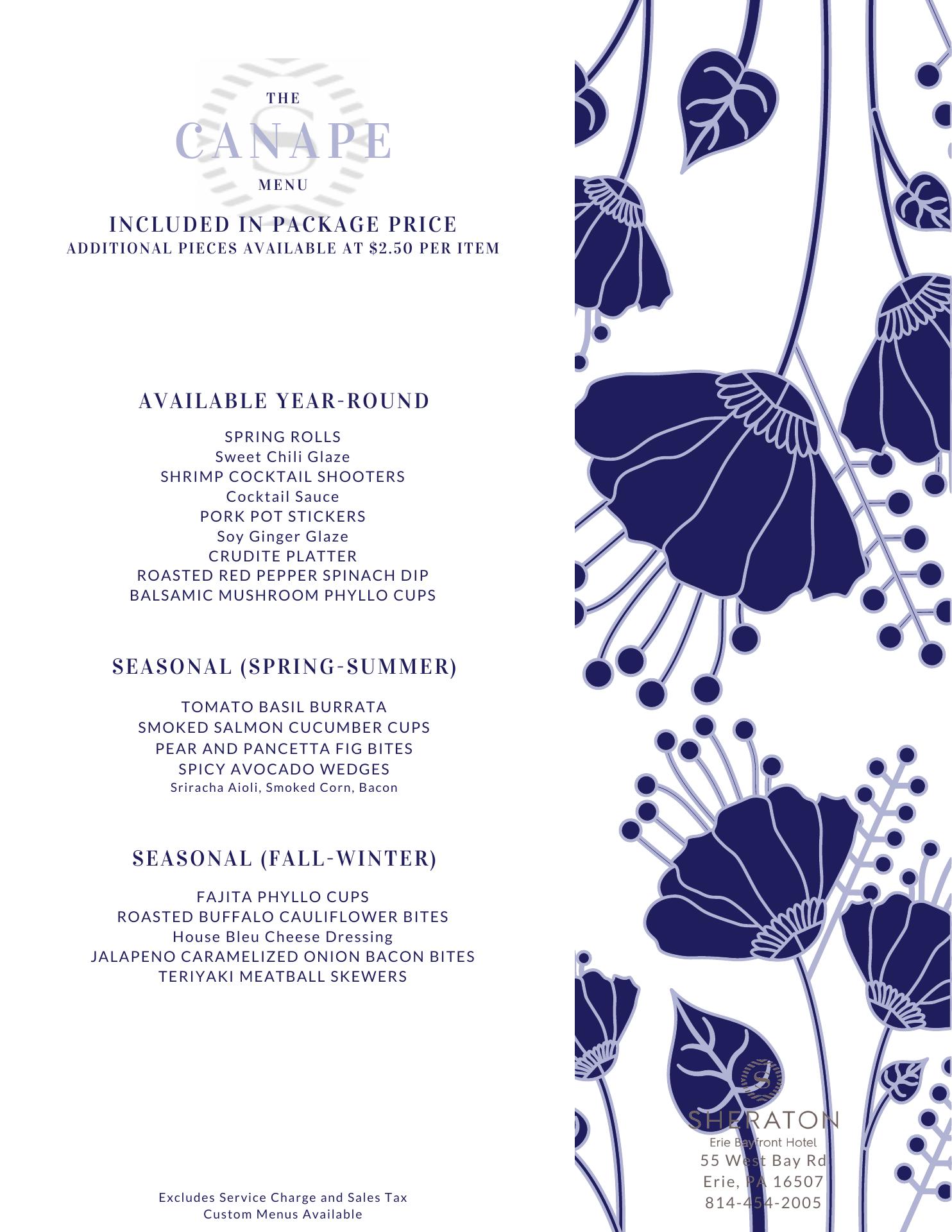 THE
CANAPE
MENU

INCLUDED IN PACKAGE PRICE
ADDITIONAL PIECES AVAILABLE AT $2.50 PER ITEM

AVAILABLE YEAR-ROUND

SPRING ROLLS
Sweet Chili Glaze
SHRIMP COCKTAIL SHOOTERS
Cocktail Sauce
PORK POT STICKERS
Soy Ginger Glaze
CRUDITE PLATTER
ROASTED RED PEPPER SPINACH DIP
BALSAMIC MUSHROOM PHYLLO CUPS

SEASONAL (SPRING-SUMMER)

TOMATO BASIL BURRATA
SMOKED SALMON CUCUMBER CUPS
PEAR AND PANCETTA FIG BITES
SPICY AVOCADO WEDGES
Sriracha Aioli, Smoked Corn, Bacon

SEASONAL (FALL-WINTER)

FAJITA PHYLLO CUPS
ROASTED BUFFALO CAULIFLOWER BITES
House Bleu Cheese Dressing
JALAPENO CARAMELIZED ONION BACON BITES
TERIYAKI MEATBALL SKEWERS

Excludes Service Charge and Sales Tax
Custom Menus Available

SHERATON
Erie Bayfront Hotel
55 West Bay Rd
Erie, PA 16507
814-454-2005